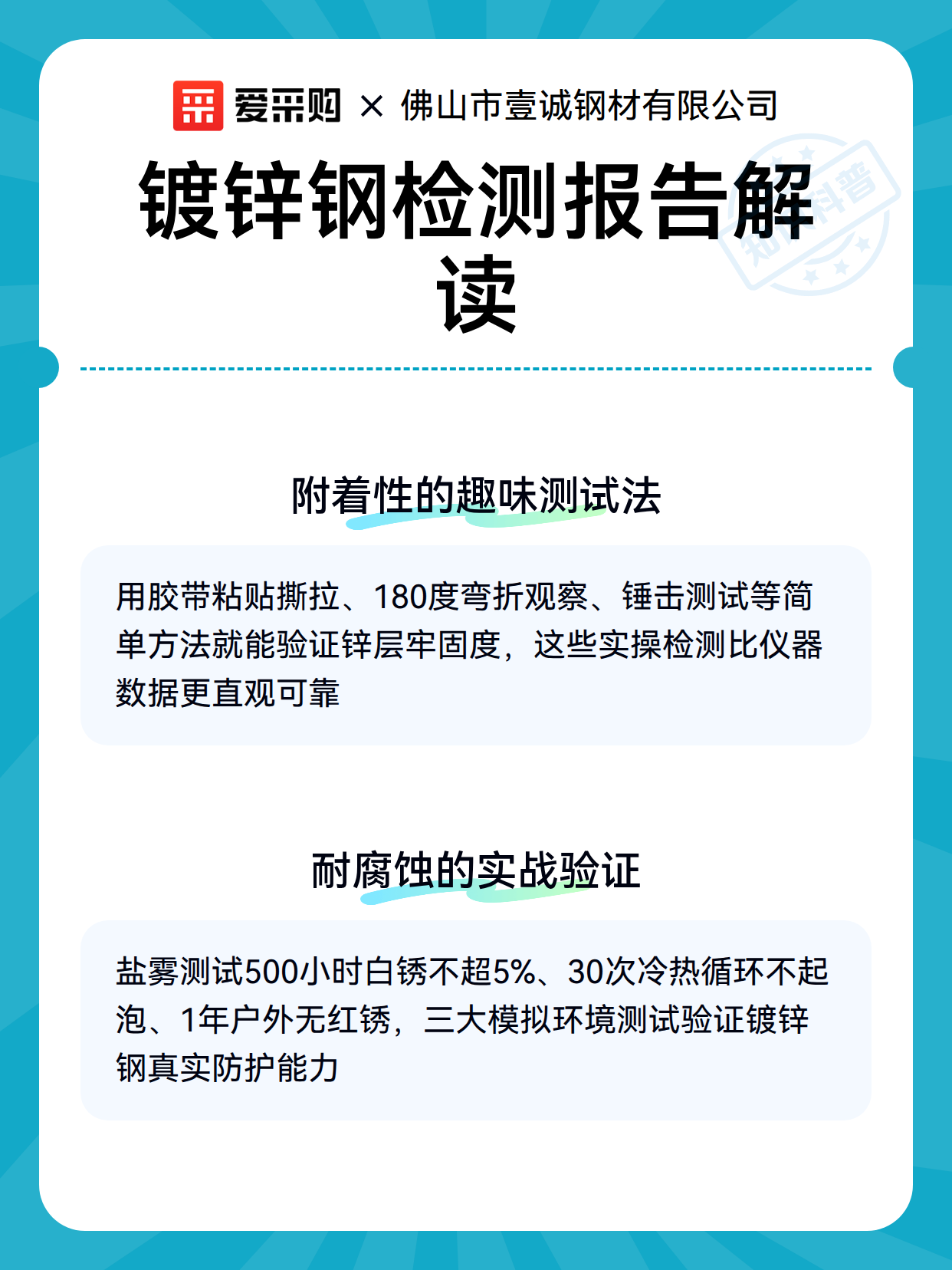 爱采购 × 佛山市壹诚钢材有限公司

镀锌钢检测报告解读

知识科普

附着性的趣味测试法

用胶带粘贴撕拉、180度弯折观察、锤击测试等简单方法就能验证锌层牢固度，这些实操检测比仪器数据更直观可靠

耐腐蚀的实战验证

盐雾测试500小时白锈不超5%、30次冷热循环不起泡、1年户外无红锈，三大模拟环境测试验证镀锌钢真实防护能力